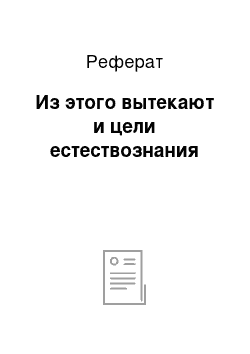 Реферат

Из этого вытекают и цели естествознания